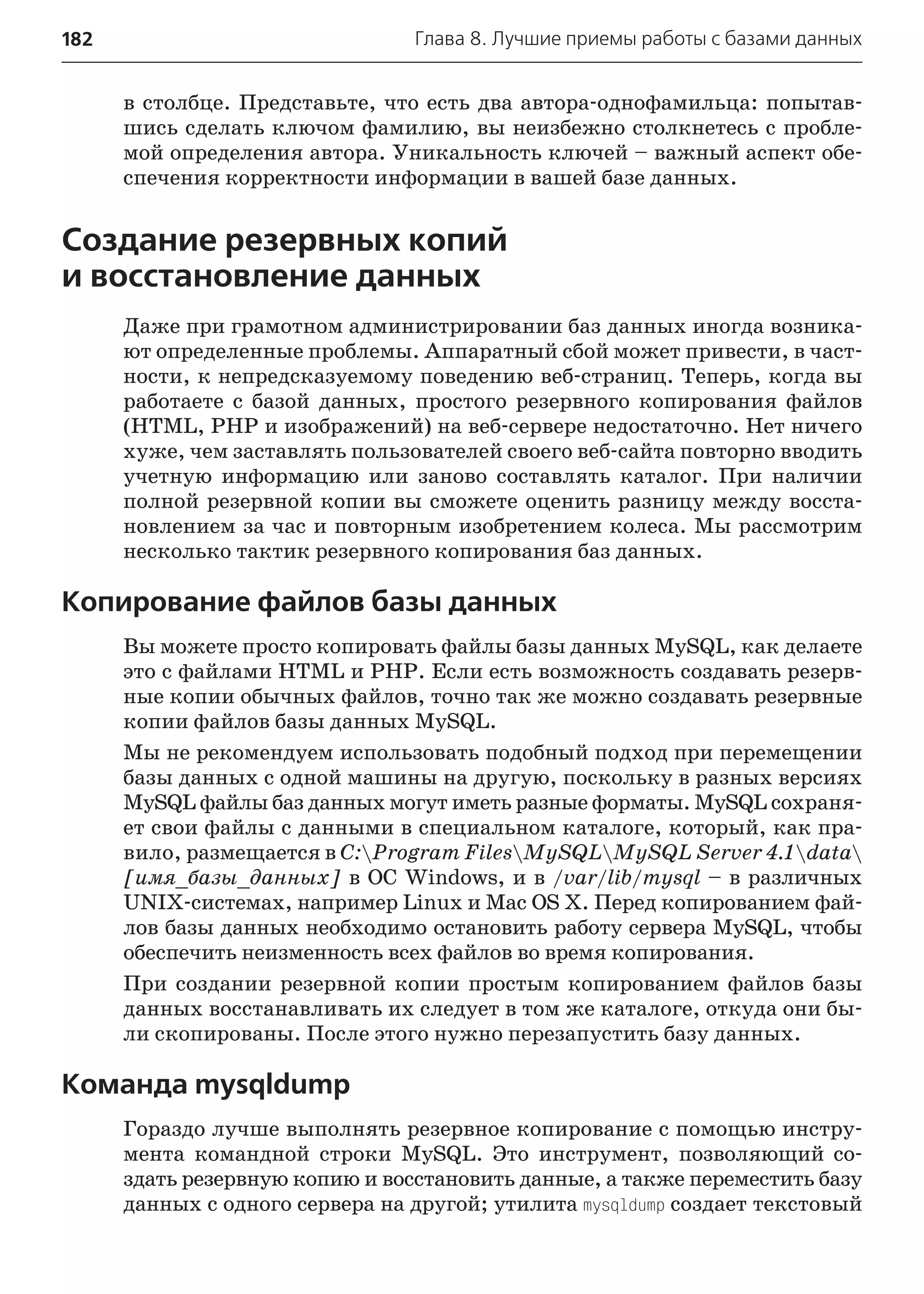 182 Глава 8. Лучшие приемы работы с базами данных

в столбце. Представьте, что есть два автора-однофамильца: попытавшись сделать ключом фамилию, вы неизбежно столкнетесь с проблемой определения автора. Уникальность ключей – важный аспект обеспечения корректности информации в вашей базе данных.

Создание резервных копий и восстановление данных

Даже при грамотном администрировании баз данных иногда возникают определенные проблемы. Аппаратный сбой может привести, в частности, к непредсказуемому поведению веб-страниц. Теперь, когда вы работаете с базой данных, простого резервного копирования файлов (HTML, PHP и изображений) на веб-сервере недостаточно. Нет ничего хуже, чем заставлять пользователей своего веб-сайта повторно вводить учетную информацию или заново составлять каталог. При наличии полной резервной копии вы сможете оценить разницу между восстановлением за час и повторным изобретением колеса. Мы рассмотрим несколько тактик резервного копирования баз данных.

Копирование файлов базы данных

Вы можете просто копировать файлы базы данных MySQL, как делаете это с файлами HTML и PHP. Если есть возможность создавать резервные копии обычных файлов, точно так же можно создавать резервные копии файлов базы данных MySQL.

Мы не рекомендуем использовать подобный подход при перемещении базы данных с одной машины на другую, поскольку в разных версиях MySQL файлы баз данных могут иметь разные форматы. MySQL сохраняет свои файлы с данными в специальном каталоге, который, как правило, размещается в C:\Program Files\MySQL\MySQL Server 4.1\data\[имя_базы_данных] в ОС Windows, и в /var/lib/mysql – в различных UNIX-системах, например Linux и Mac OS X. Перед копированием файлов базы данных необходимо остановить работу сервера MySQL, чтобы обеспечить неизменность всех файлов во время копирования.

При создании резервной копии простым копированием файлов базы данных восстанавливать их следует в том же каталоге, откуда они были скопированы. После этого нужно перезапустить базу данных.

Команда mysqldump

Гораздо лучше выполнять резервное копирование с помощью инструмента командной строки MySQL. Это инструмент, позволяющий создать резервную копию и восстановить данные, а также переместить базу данных с одного сервера на другой; утилита mysqldump создает текстовый